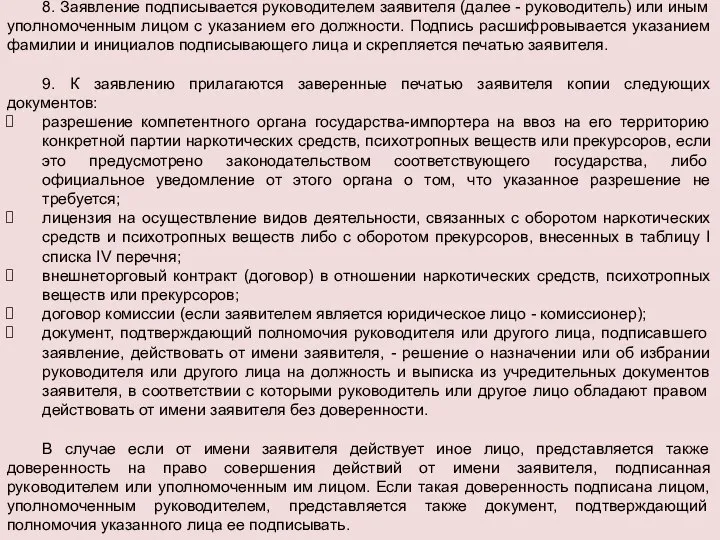 8. Заявление подписывается руководителем заявителя (далее - руководитель) или иным уполномоченным лицом с указанием его должности. Подпись расшифровывается указанием фамилии и инициалов подписывающего лица и скрепляется печатью заявителя.

9. К заявлению прилагаются заверенные печатью заявителя копии следующих документов:
 разрешение компетентного органа государства-импортера на ввоз на его территорию конкретной партии наркотических средств, психотропных веществ или прекурсоров, если это предусмотрено законодательством соответствующего государства, либо официальное уведомление от этого органа о том, что указанное разрешение не требуется;
 лицензия на осуществление видов деятельности, связанных с оборотом наркотических средств и психотропных веществ либо с оборотом прекурсоров, внесенных в таблицу I списка IV перечня;
 внешнеторговый контракт (договор) в отношении наркотических средств, психотропных веществ или прекурсоров;
 договор комиссии (если заявителем является юридическое лицо - комиссионер);
 документ, подтверждающий полномочия руководителя или другого лица, подписавшего заявление, действовать от имени заявителя, - решение о назначении или об избрании руководителя или другого лица на должность и выписка из учредительных документов заявителя, в соответствии с которыми руководитель или другое лицо обладают правом действовать от имени заявителя без доверенности.

В случае если от имени заявителя действует иное лицо, представляется также доверенность на право совершения действий от имени заявителя, подписанная руководителем или уполномоченным им лицом. Если такая доверенность подписана лицом, уполномоченным руководителем, представляется также документ, подтверждающий полномочия указанного лица ее подписывать.